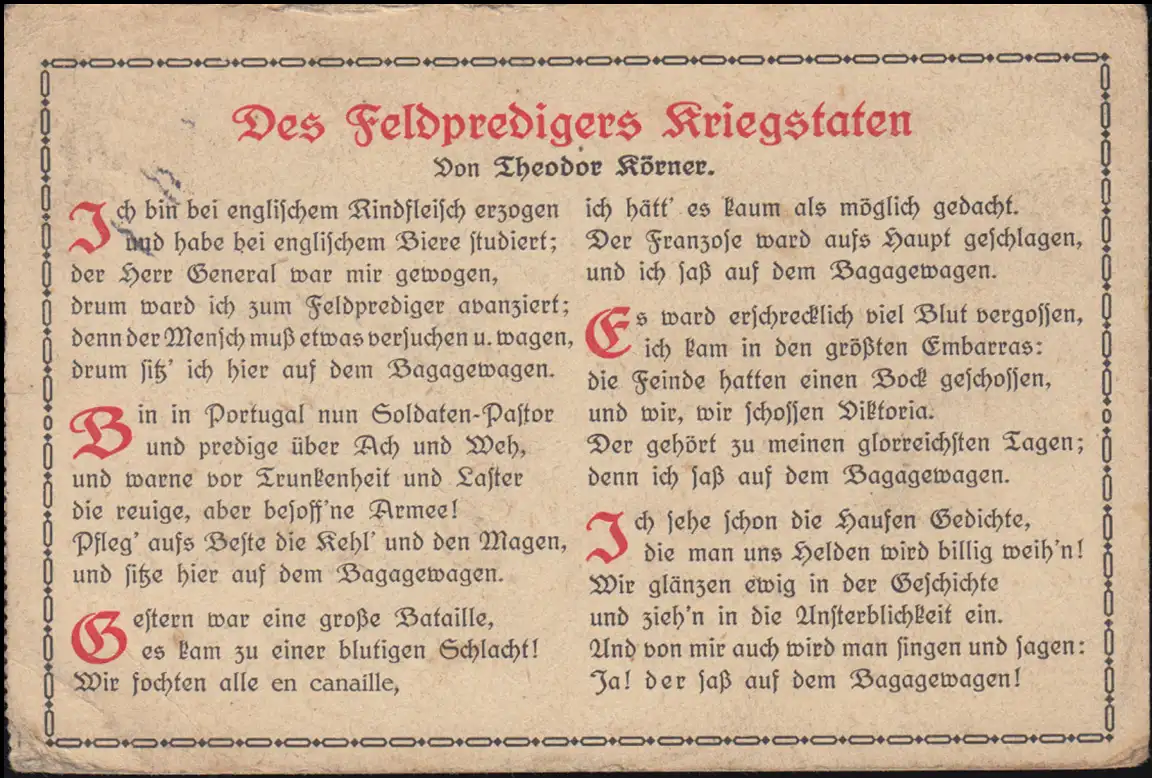 Des Feldpredigers Kriegstaten

Von Theodor Körner.

Ich bin bei englischem Rindfleisch erzogen und habe bei englischem Biere studiert; der Herr General war mir gewogen, drum ward ich zum Feldprediger avanziert; denn der Mensch muß etwas versuchen u. wagen, drum sitz' ich hier auf dem Bagagewagen.

Bin in Portugal nun Soldaten-Pastor und predige über Ach und Weh, und warne vor Trunkenheit und Laster die reuige, aber besoff'ne Armee! Pfleg' aufs Beste die Kehl' und den Magen, und sitze hier auf dem Bagagewagen.

Gestern war eine große Bataille, es kam zu einer blutigen Schlacht! Wir fochten alle en canaille, ich hätt' es kaum als möglich gedacht. Der Franzose ward aufs Haupt geschlagen, und ich saß auf dem Bagagewagen.

Es ward erschrecklich viel Blut vergossen, ich kam in den größten Embarras: die Feinde hatten einen Bock geschossen, und wir, wir schossen Viktoria. Der gehört zu meinen glorreichsten Tagen; denn ich saß auf dem Bagagewagen.

Ich sehe schon die Haufen Gedichte, die man uns Helden wird billig weih'n! Wir glänzen ewig in der Geschichte und zieh'n in die Unsterblichkeit ein. Und von mir auch wird man singen und sagen: Ja! der saß auf dem Bagagewagen!